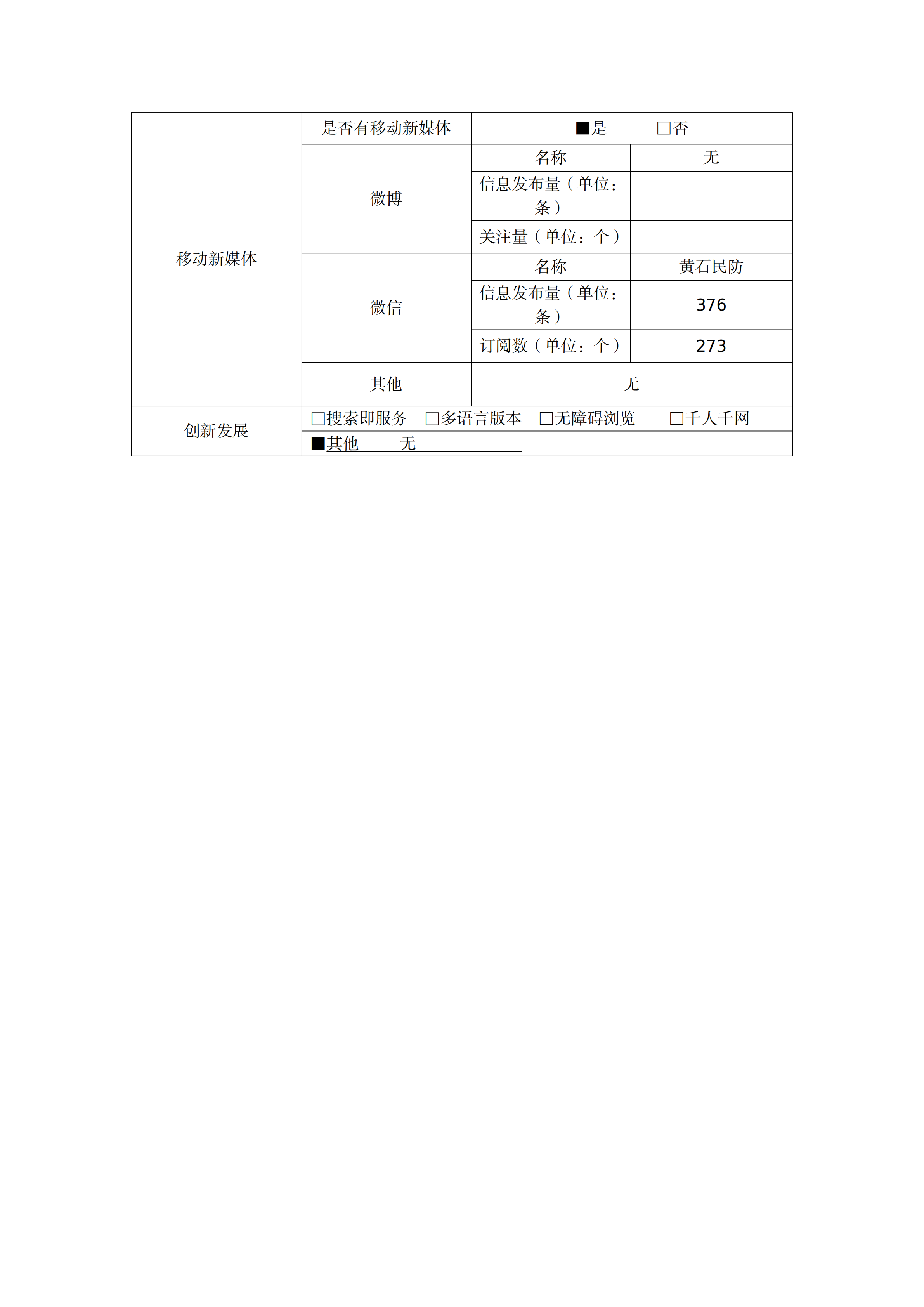 | 移动新媒体 | 是否有移动新媒体 | ■是　□否 | |
|---|---|---|---|
| | 微博 | 名称 | 无 |
| | | 信息发布量（单位：条） | |
| | | 关注量（单位：个） | |
| | 微信 | 名称 | 黄石民防 |
| | | 信息发布量（单位：条） | 376 |
| | | 订阅数（单位：个） | 273 |
| | 其他 | 无 | |
| 创新发展 | □搜索即服务　□多语言版本　□无障碍浏览　□千人千网 | | |
| | ■其他　无 | | |